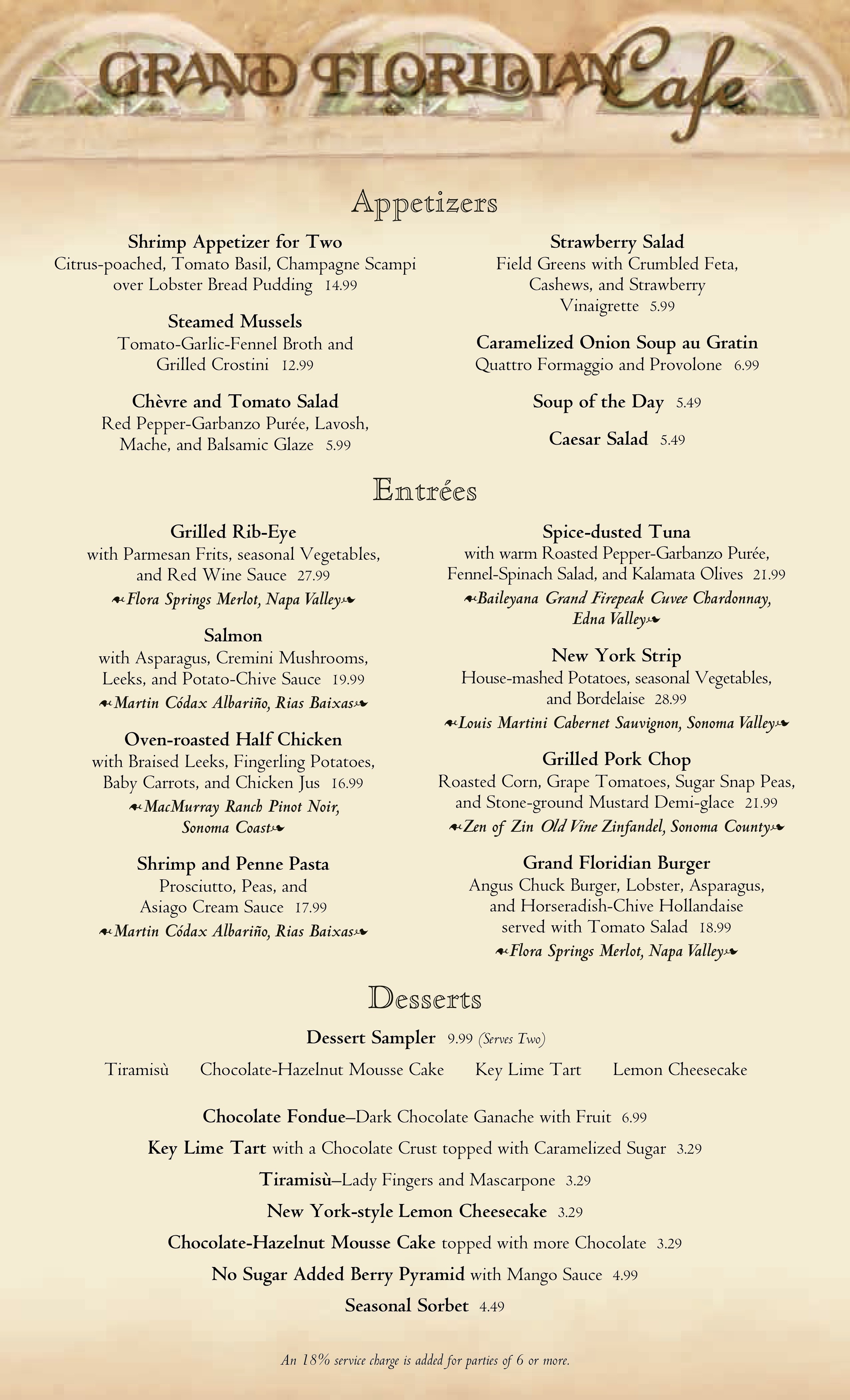 GRAND FLORIDIAN Cafe

Appetizers

Shrimp Appetizer for Two
Citrus-poached, Tomato Basil, Champagne Scampi over Lobster Bread Pudding 14.99

Steamed Mussels
Tomato-Garlic-Fennel Broth and Grilled Crostini 12.99

Chèvre and Tomato Salad
Red Pepper-Garbanzo Purée, Lavosh, Mache, and Balsamic Glaze 5.99

Strawberry Salad
Field Greens with Crumbled Feta, Cashews, and Strawberry Vinaigrette 5.99

Caramelized Onion Soup au Gratin
Quattro Formaggio and Provolone 6.99

Soup of the Day 5.49

Caesar Salad 5.49

Entrées

Grilled Rib-Eye
with Parmesan Frits, seasonal Vegetables, and Red Wine Sauce 27.99
Flora Springs Merlot, Napa Valley

Salmon
with Asparagus, Cremini Mushrooms, Leeks, and Potato-Chive Sauce 19.99
Martin Códax Albariño, Rias Baixas

Oven-roasted Half Chicken
with Braised Leeks, Fingerling Potatoes, Baby Carrots, and Chicken Jus 16.99
MacMurray Ranch Pinot Noir, Sonoma Coast

Shrimp and Penne Pasta
Prosciutto, Peas, and Asiago Cream Sauce 17.99
Martin Códax Albariño, Rias Baixas

Spice-dusted Tuna
with warm Roasted Pepper-Garbanzo Purée, Fennel-Spinach Salad, and Kalamata Olives 21.99
Baileyana Grand Firepeak Cuvee Chardonnay, Edna Valley

New York Strip
House-mashed Potatoes, seasonal Vegetables, and Bordelaise 28.99
Louis Martini Cabernet Sauvignon, Sonoma Valley

Grilled Pork Chop
Roasted Corn, Grape Tomatoes, Sugar Snap Peas, and Stone-ground Mustard Demi-glace 21.99
Zen of Zin Old Vine Zinfandel, Sonoma County

Grand Floridian Burger
Angus Chuck Burger, Lobster, Asparagus, and Horseradish-Chive Hollandaise served with Tomato Salad 18.99
Flora Springs Merlot, Napa Valley

Desserts

Dessert Sampler 9.99 (Serves Two)
Tiramisù Chocolate-Hazelnut Mousse Cake Key Lime Tart Lemon Cheesecake

Chocolate Fondue–Dark Chocolate Ganache with Fruit 6.99
Key Lime Tart with a Chocolate Crust topped with Caramelized Sugar 3.29
Tiramisù–Lady Fingers and Mascarpone 3.29
New York-style Lemon Cheesecake 3.29
Chocolate-Hazelnut Mousse Cake topped with more Chocolate 3.29
No Sugar Added Berry Pyramid with Mango Sauce 4.99
Seasonal Sorbet 4.49

An 18% service charge is added for parties of 6 or more.